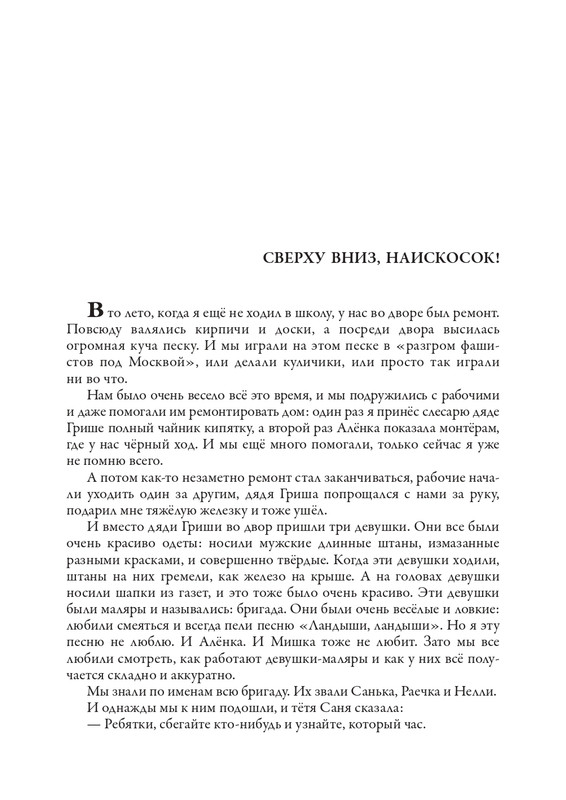 СВЕРХУ ВНИЗ, НАИСКОСОК!

В то лето, когда я ещё не ходил в школу, у нас во дворе был ремонт. Повсюду валялись кирпичи и доски, а посреди двора высилась огромная куча песку. И мы играли на этом песке в «разгром фашистов под Москвой», или делали куличики, или просто так играли ни во что.

Нам было очень весело всё это время, и мы подружились с рабочими и даже помогали им ремонтировать дом: один раз я принёс слесарю дяде Грише полный чайник кипятку, а второй раз Алёнка показала монтёрам, где у нас чёрный ход. И мы ещё много помогали, только сейчас я уже не помню всего.

А потом как-то незаметно ремонт стал заканчиваться, рабочие начали уходить один за другим, дядя Гриша попрощался с нами за руку, подарил мне тяжёлую железку и тоже ушёл.

И вместо дяди Гриши во двор пришли три девушки. Они все были очень красиво одеты: носили мужские длинные штаны, измазанные разными красками, и совершенно твёрдые. Когда эти девушки ходили, штаны на них гремели, как железо на крыше. А на головах девушки носили шапки из газет, и это тоже было очень красиво. Эти девушки были маляры и назывались: бригада. Они были очень весёлые и ловкие: любили смеяться и всегда пели песню «Ландыши, ландыши». Но я эту песню не люблю. И Алёнка. И Мишка тоже не любит. Зато мы все любили смотреть, как работают девушки-маляры и как у них всё получается складно и аккуратно.

Мы знали по именам всю бригаду. Их звали Санька, Раечка и Нелли.

И однажды мы к ним подошли, и тётя Саня сказала:

— Ребятки, сбегайте кто-нибудь и узнайте, который час.